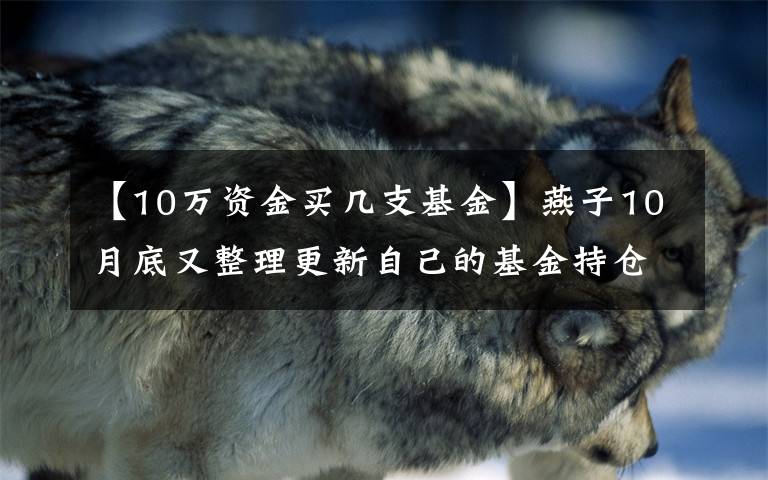 【10万资金买几支基金】燕子10月底又整理更新自己的基金持仓